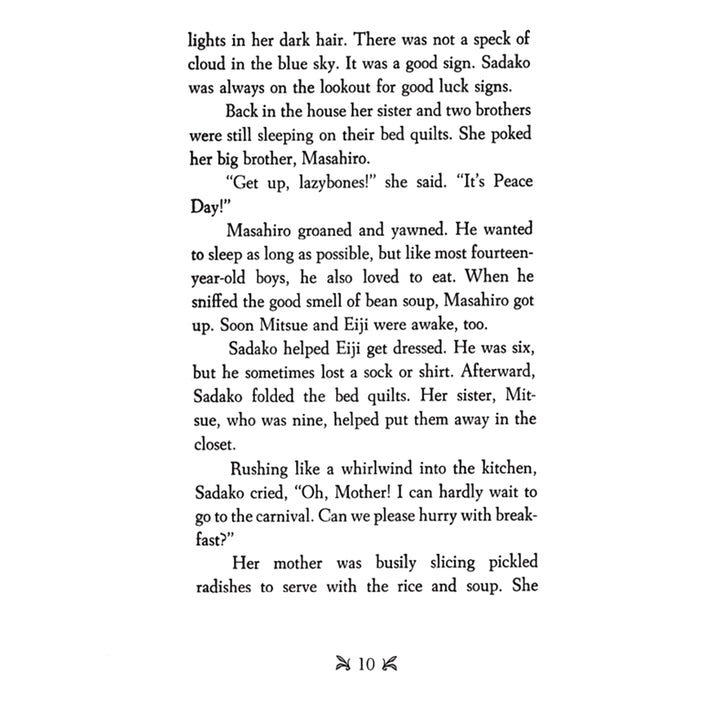 lights in her dark hair. There was not a speck of cloud in the blue sky. It was a good sign. Sadako was always on the lookout for good luck signs.

Back in the house her sister and two brothers were still sleeping on their bed quilts. She poked her big brother, Masahiro.

"Get up, lazybones!" she said. "It's Peace Day!"

Masahiro groaned and yawned. He wanted to sleep as long as possible, but like most fourteen-year-old boys, he also loved to eat. When he sniffed the good smell of bean soup, Masahiro got up. Soon Mitsue and Eiji were awake, too.

Sadako helped Eiji get dressed. He was six, but he sometimes lost a sock or shirt. Afterward, Sadako folded the bed quilts. Her sister, Mitsue, who was nine, helped put them away in the closet.

Rushing like a whirlwind into the kitchen, Sadako cried, "Oh, Mother! I can hardly wait to go to the carnival. Can we please hurry with breakfast?"

Her mother was busily slicing pickled radishes to serve with the rice and soup. She

10